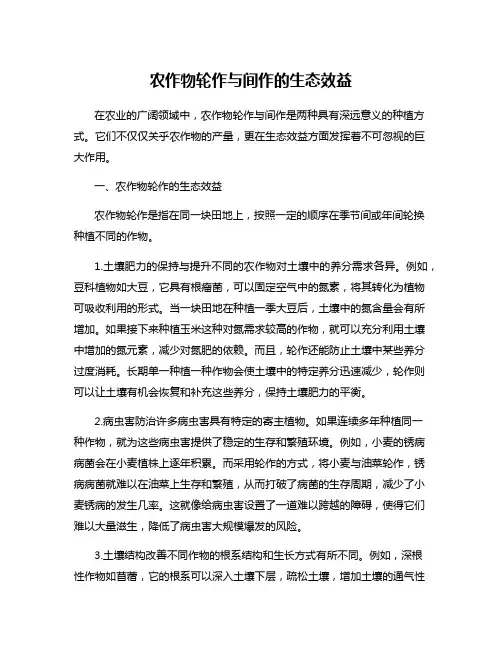 农作物轮作与间作的生态效益

在农业的广阔领域中，农作物轮作与间作是两种具有深远意义的种植方式。它们不仅仅关乎农作物的产量，更在生态效益方面发挥着不可忽视的巨大作用。

一、农作物轮作的生态效益

农作物轮作是指在同一块田地上，按照一定的顺序在季节间或年间轮换种植不同的作物。

1.土壤肥力的保持与提升不同的农作物对土壤中的养分需求各异。例如，豆科植物如大豆，它具有根瘤菌，可以固定空气中的氮素，将其转化为植物可吸收利用的形式。当一块田地在种植一季大豆后，土壤中的氮含量会有所增加。如果接下来种植玉米这种对氮需求较高的作物，就可以充分利用土壤中增加的氮元素，减少对氮肥的依赖。而且，轮作还能防止土壤中某些养分过度消耗。长期单一种植一种作物会使土壤中的特定养分迅速减少，轮作则可以让土壤有机会恢复和补充这些养分，保持土壤肥力的平衡。

2.病虫害防治许多病虫害具有特定的寄主植物。如果连续多年种植同一种作物，就为这些病虫害提供了稳定的生存和繁殖环境。例如，小麦的锈病病菌会在小麦植株上逐年积累。而采用轮作的方式，将小麦与油菜轮作，锈病病菌就难以在油菜上生存和繁殖，从而打破了病菌的生存周期，减少了小麦锈病的发生几率。这就像给病虫害设置了一道难以跨越的障碍，使得它们难以大量滋生，降低了病虫害大规模爆发的风险。

3.土壤结构改善不同作物的根系结构和生长方式有所不同。例如，深根性作物如苜蓿，它的根系可以深入土壤下层，疏松土壤，增加土壤的通气性